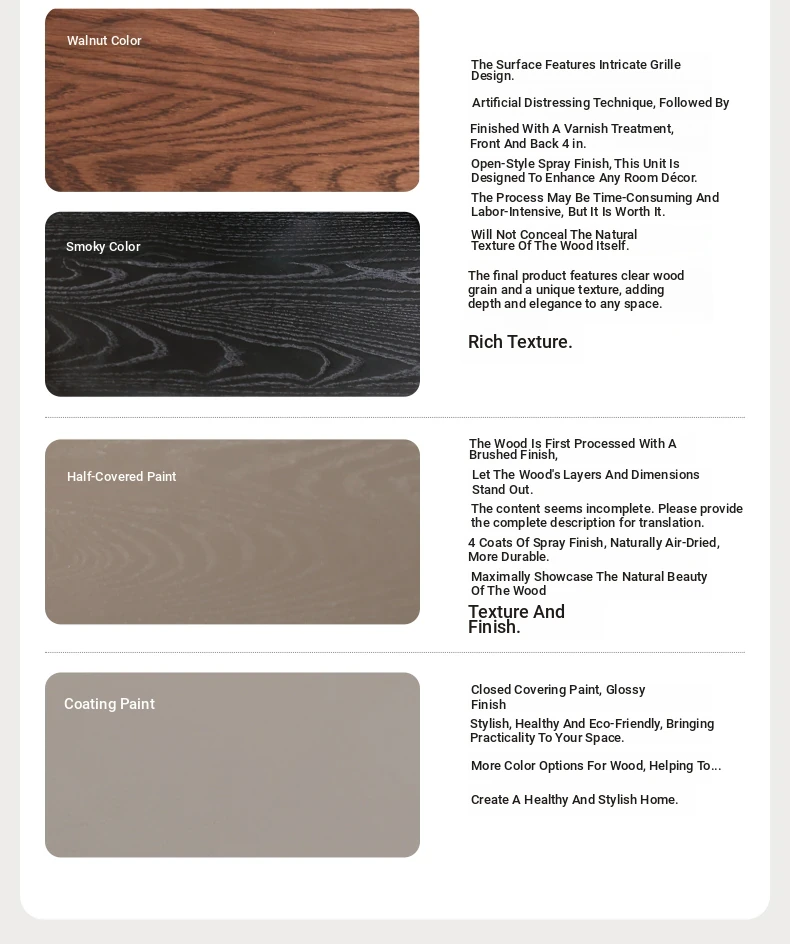 Walnut Color

Smoky Color

The Surface Features Intricate Grille Design.

Artificial Distressing Technique, Followed By

Finished With A Varnish Treatment, Front And Back 4 in.

Open-Style Spray Finish, This Unit Is Designed To Enhance Any Room Décor.

The Process May Be Time-Consuming And Labor-Intensive, But It Is Worth It.

Will Not Conceal The Natural Texture Of The Wood Itself.

The final product features clear wood grain and a unique texture, adding depth and elegance to any space.

Rich Texture.

Half-Covered Paint

The Wood Is First Processed With A Brushed Finish,

Let The Wood's Layers And Dimensions Stand Out.

The content seems incomplete. Please provide the complete description for translation.

4 Coats Of Spray Finish, Naturally Air-Dried, More Durable.

Maximally Showcase The Natural Beauty Of The Wood

Texture And Finish.

Coating Paint

Closed Covering Paint, Glossy Finish

Stylish, Healthy And Eco-Friendly, Bringing Practicality To Your Space.

More Color Options For Wood, Helping To...

Create A Healthy And Stylish Home.